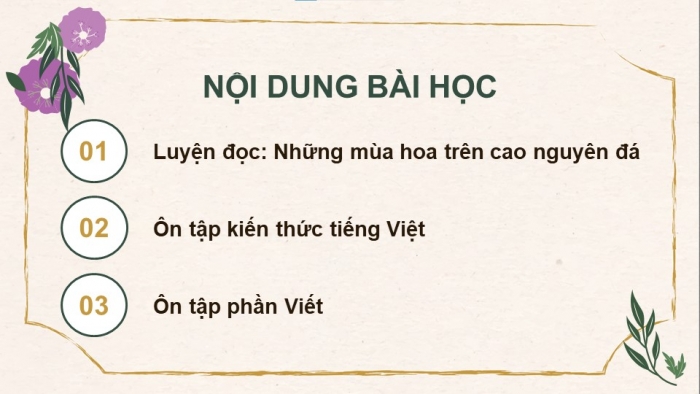 NỘI DUNG BÀI HỌC

01 Luyện đọc: Những mùa hoa trên cao nguyên đá

02 Ôn tập kiến thức tiếng Việt

03 Ôn tập phần Viết